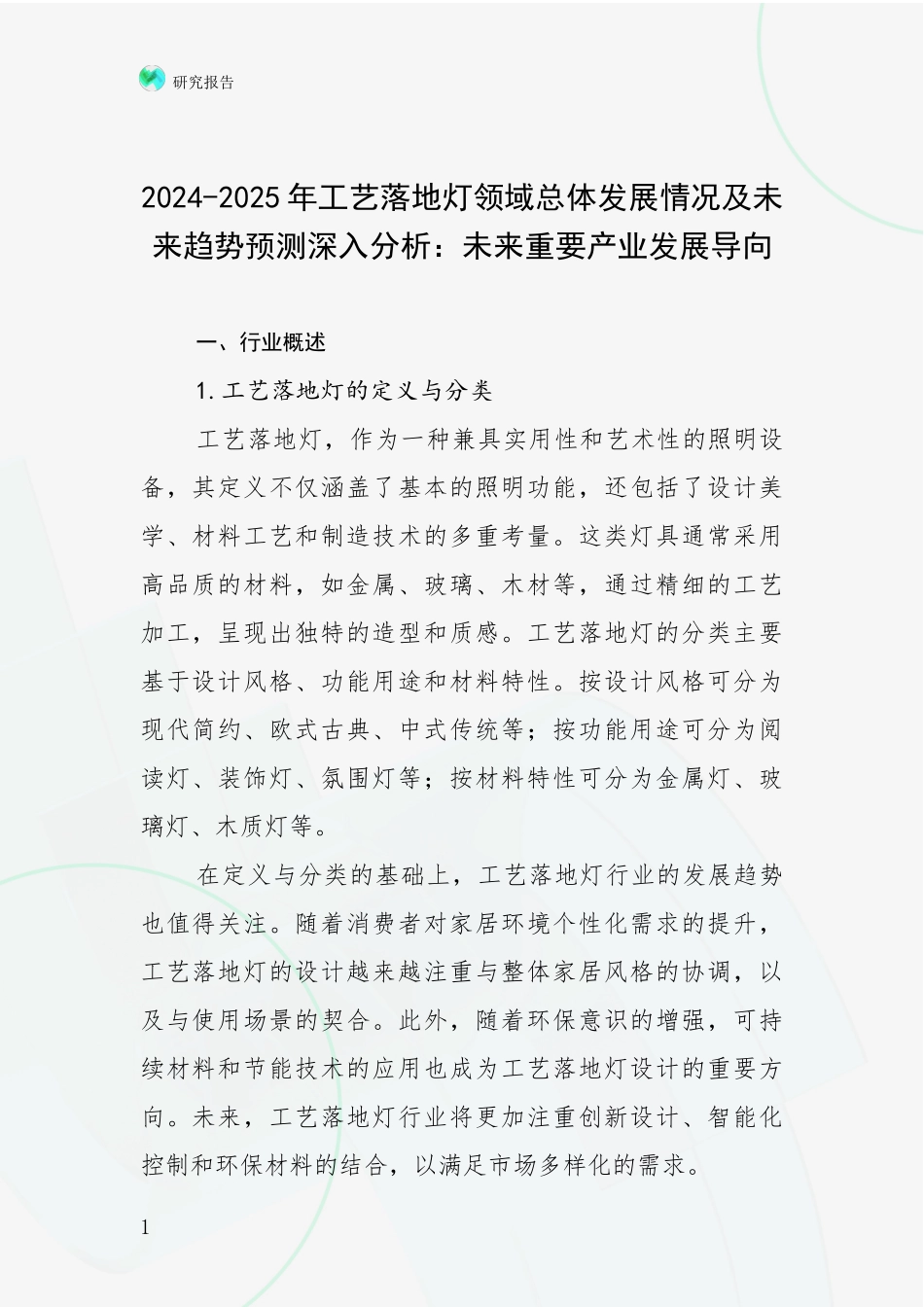 研究报告

2024-2025年工艺落地灯领域总体发展情况及未来趋势预测深入分析：未来重要产业发展导向

一、行业概述

1.工艺落地灯的定义与分类

工艺落地灯，作为一种兼具实用性和艺术性的照明设备，其定义不仅涵盖了基本的照明功能，还包括了设计美学、材料工艺和制造技术的多重考量。这类灯具通常采用高品质的材料，如金属、玻璃、木材等，通过精细的工艺加工，呈现出独特的造型和质感。工艺落地灯的分类主要基于设计风格、功能用途和材料特性。按设计风格可分为现代简约、欧式古典、中式传统等；按功能用途可分为阅读灯、装饰灯、氛围灯等；按材料特性可分为金属灯、玻璃灯、木质灯等。

在定义与分类的基础上，工艺落地灯行业的发展趋势也值得关注。随着消费者对家居环境个性化需求的提升，工艺落地灯的设计越来越注重与整体家居风格的协调，以及与使用场景的契合。此外，随着环保意识的增强，可持续材料和节能技术的应用也成为工艺落地灯设计的重要方向。未来，工艺落地灯行业将更加注重创新设计、智能化控制和环保材料的结合，以满足市场多样化的需求。

1